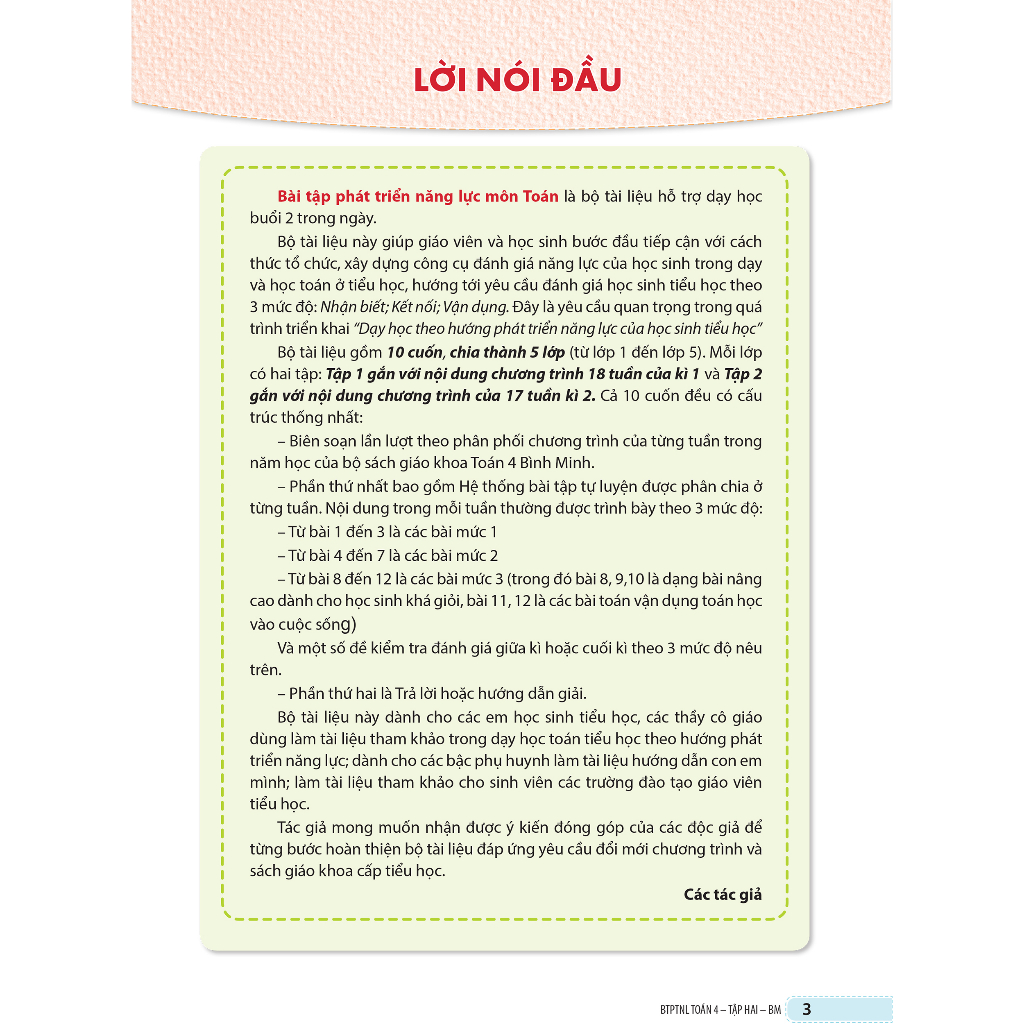 LỜI NÓI ĐẦU

Bài tập phát triển năng lực môn Toán là bộ tài liệu hỗ trợ dạy học buổi 2 trong ngày.

Bộ tài liệu này giúp giáo viên và học sinh bước đầu tiếp cận với cách thức tổ chức, xây dựng công cụ đánh giá năng lực của học sinh trong dạy và học toán ở tiểu học, hướng tới yêu cầu đánh giá học sinh tiểu học theo 3 mức độ: Nhận biết; Kết nối; Vận dụng. Đây là yêu cầu quan trọng trong quá trình triển khai "Dạy học theo hướng phát triển năng lực của học sinh tiểu học"

Bộ tài liệu gồm 10 cuốn, chia thành 5 lớp (từ lớp 1 đến lớp 5). Mỗi lớp có hai tập: Tập 1 gắn với nội dung chương trình 18 tuần của kì 1 và Tập 2 gắn với nội dung chương trình của 17 tuần kì 2. Cả 10 cuốn đều có cấu trúc thống nhất:

– Biên soạn lần lượt theo phân phối chương trình của từng tuần trong năm học của bộ sách giáo khoa Toán 4 Bình Minh.

– Phần thứ nhất bao gồm Hệ thống bài tập tự luyện được phân chia ở từng tuần. Nội dung trong mỗi tuần thường được trình bày theo 3 mức độ:

– Từ bài 1 đến 3 là các bài mức 1

– Từ bài 4 đến 7 là các bài mức 2

– Từ bài 8 đến 12 là các bài mức 3 (trong đó bài 8, 9,10 là dạng bài nâng cao dành cho học sinh khá giỏi, bài 11, 12 là các bài toán vận dụng toán học vào cuộc sống)

Và một số đề kiểm tra đánh giá giữa kì hoặc cuối kì theo 3 mức độ nêu trên.

– Phần thứ hai là Trả lời hoặc hướng dẫn giải.

Bộ tài liệu này dành cho các em học sinh tiểu học, các thầy cô giáo dùng làm tài liệu tham khảo trong dạy học toán tiểu học theo hướng phát triển năng lực; dành cho các bậc phụ huynh làm tài liệu hướng dẫn con em mình; làm tài liệu tham khảo cho sinh viên các trường đào tạo giáo viên tiểu học.

Tác giả mong muốn nhận được ý kiến đóng góp của các độc giả để từng bước hoàn thiện bộ tài liệu đáp ứng yêu cầu đổi mới chương trình và sách giáo khoa cấp tiểu học.

Các tác giả

BTPTNL TOÁN 4 – TẬP HAI – BM 3